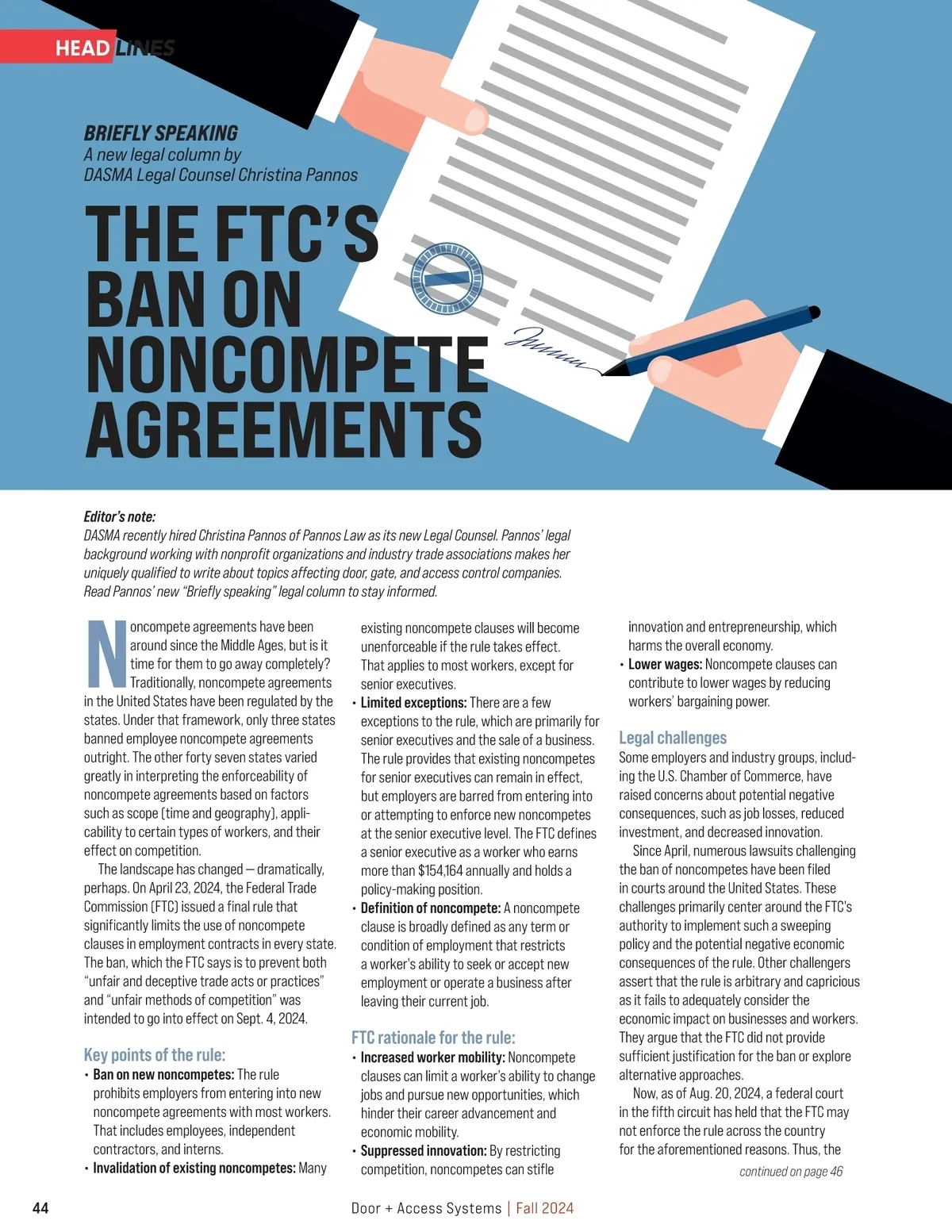 HEADLINES

BRIEFLY SPEAKING
A new legal column by DASMA Legal Counsel Christina Pannos

THE FTC'S BAN ON NONCOMPETE AGREEMENTS

Editor's note:
DASMA recently hired Christina Pannos of Pannos Law as its new Legal Counsel. Pannos' legal background working with nonprofit organizations and industry trade associations makes her uniquely qualified to write about topics affecting door, gate, and access control companies. Read Pannos' new "Briefly speaking" legal column to stay informed.

Noncompete agreements have been around since the Middle Ages, but is it time for them to go away completely? Traditionally, noncompete agreements in the United States have been regulated by the states. Under that framework, only three states banned employee noncompete agreements outright. The other forty seven states varied greatly in interpreting the enforceability of noncompete agreements based on factors such as scope (time and geography), applicability to certain types of workers, and their effect on competition.

The landscape has changed — dramatically, perhaps. On April 23, 2024, the Federal Trade Commission (FTC) issued a final rule that significantly limits the use of noncompete clauses in employment contracts in every state. The ban, which the FTC says is to prevent both "unfair and deceptive trade acts or practices" and "unfair methods of competition" was intended to go into effect on Sept. 4, 2024.

Key points of the rule:
• Ban on new noncompetes: The rule prohibits employers from entering into new noncompete agreements with most workers. That includes employees, independent contractors, and interns.
• Invalidation of existing noncompetes: Many existing noncompete clauses will become unenforceable if the rule takes effect. That applies to most workers, except for senior executives.
• Limited exceptions: There are a few exceptions to the rule, which are primarily for senior executives and the sale of a business. The rule provides that existing noncompetes for senior executives can remain in effect, but employers are barred from entering into or attempting to enforce new noncompetes at the senior executive level. The FTC defines a senior executive as a worker who earns more than $154,164 annually and holds a policy-making position.
• Definition of noncompete: A noncompete clause is broadly defined as any term or condition of employment that restricts a worker's ability to seek or accept new employment or operate a business after leaving their current job.

FTC rationale for the rule:
• Increased worker mobility: Noncompete clauses can limit a worker's ability to change jobs and pursue new opportunities, which hinder their career advancement and economic mobility.
• Suppressed innovation: By restricting competition, noncompetes can stifle innovation and entrepreneurship, which harms the overall economy.
• Lower wages: Noncompete clauses can contribute to lower wages by reducing workers' bargaining power.

Legal challenges
Some employers and industry groups, including the U.S. Chamber of Commerce, have raised concerns about potential negative consequences, such as job losses, reduced investment, and decreased innovation.

Since April, numerous lawsuits challenging the ban of noncompetes have been filed in courts around the United States. These challenges primarily center around the FTC's authority to implement such a sweeping policy and the potential negative economic consequences of the rule. Other challengers assert that the rule is arbitrary and capricious as it fails to adequately consider the economic impact on businesses and workers. They argue that the FTC did not provide sufficient justification for the ban or explore alternative approaches.

Now, as of Aug. 20, 2024, a federal court in the fifth circuit has held that the FTC may not enforce the rule across the country for the aforementioned reasons. Thus, the
continued on page 46

44 Door + Access Systems | Fall 2024